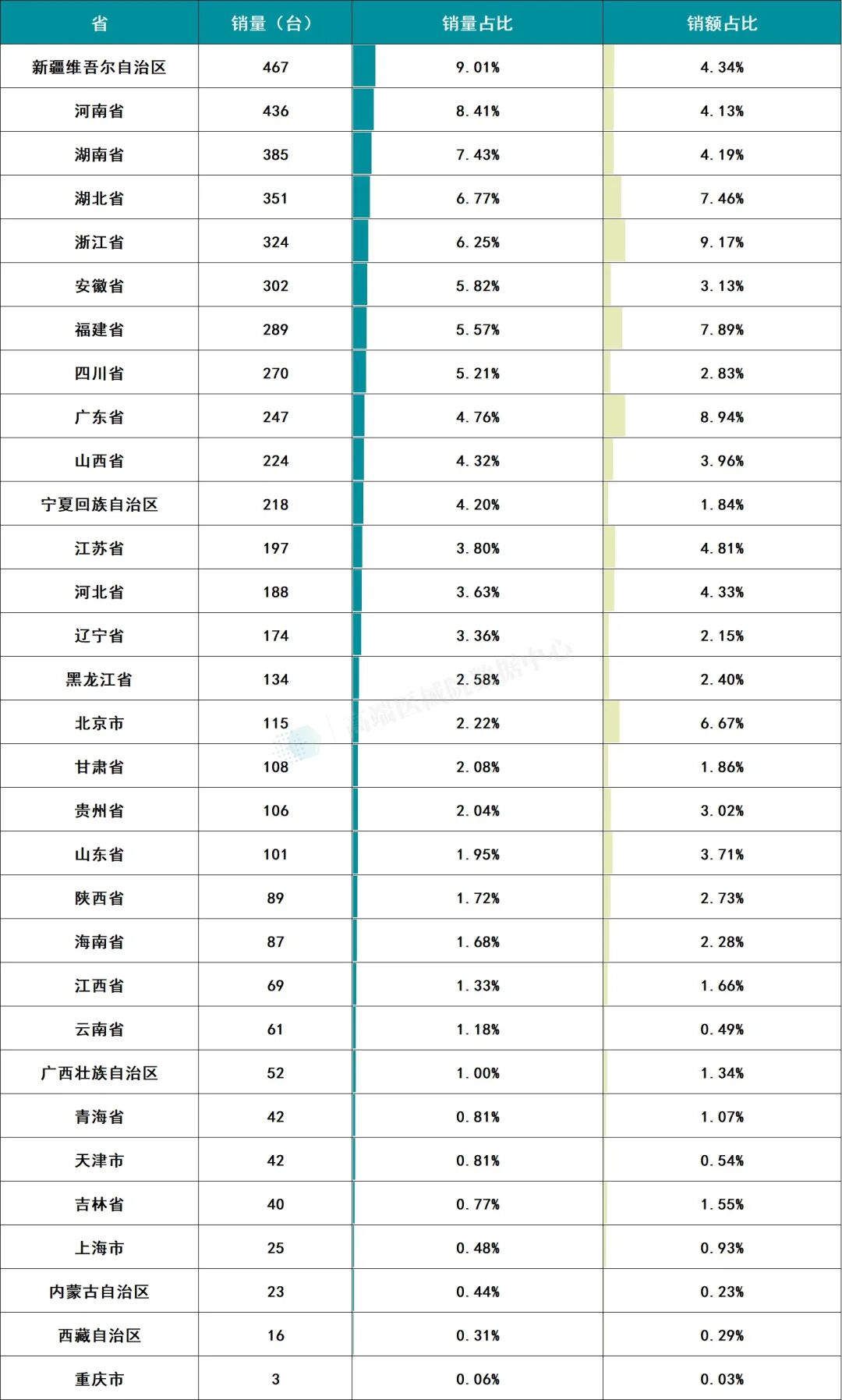 | 省 | 销量（台） | 销量占比 | 销额占比 |
|---|---|---|---|
| 新疆维吾尔自治区 | 467 | 9.01% | 4.34% |
| 河南省 | 436 | 8.41% | 4.13% |
| 湖南省 | 385 | 7.43% | 4.19% |
| 湖北省 | 351 | 6.77% | 7.46% |
| 浙江省 | 324 | 6.25% | 9.17% |
| 安徽省 | 302 | 5.82% | 3.13% |
| 福建省 | 289 | 5.57% | 7.89% |
| 四川省 | 270 | 5.21% | 2.83% |
| 广东省 | 247 | 4.76% | 8.94% |
| 山西省 | 224 | 4.32% | 3.96% |
| 宁夏回族自治区 | 218 | 4.20% | 1.84% |
| 江苏省 | 197 | 3.80% | 4.81% |
| 河北省 | 188 | 3.63% | 4.33% |
| 辽宁省 | 174 | 3.36% | 2.15% |
| 黑龙江省 | 134 | 2.58% | 2.40% |
| 北京市 | 115 | 2.22% | 6.67% |
| 甘肃省 | 108 | 2.08% | 1.86% |
| 贵州省 | 106 | 2.04% | 3.02% |
| 山东省 | 101 | 1.95% | 3.71% |
| 陕西省 | 89 | 1.72% | 2.73% |
| 海南省 | 87 | 1.68% | 2.28% |
| 江西省 | 69 | 1.33% | 1.66% |
| 云南省 | 61 | 1.18% | 0.49% |
| 广西壮族自治区 | 52 | 1.00% | 1.34% |
| 青海省 | 42 | 0.81% | 1.07% |
| 天津市 | 42 | 0.81% | 0.54% |
| 吉林省 | 40 | 0.77% | 1.55% |
| 上海市 | 25 | 0.48% | 0.93% |
| 内蒙古自治区 | 23 | 0.44% | 0.23% |
| 西藏自治区 | 16 | 0.31% | 0.29% |
| 重庆市 | 3 | 0.06% | 0.03% |

高端医械院数据中心